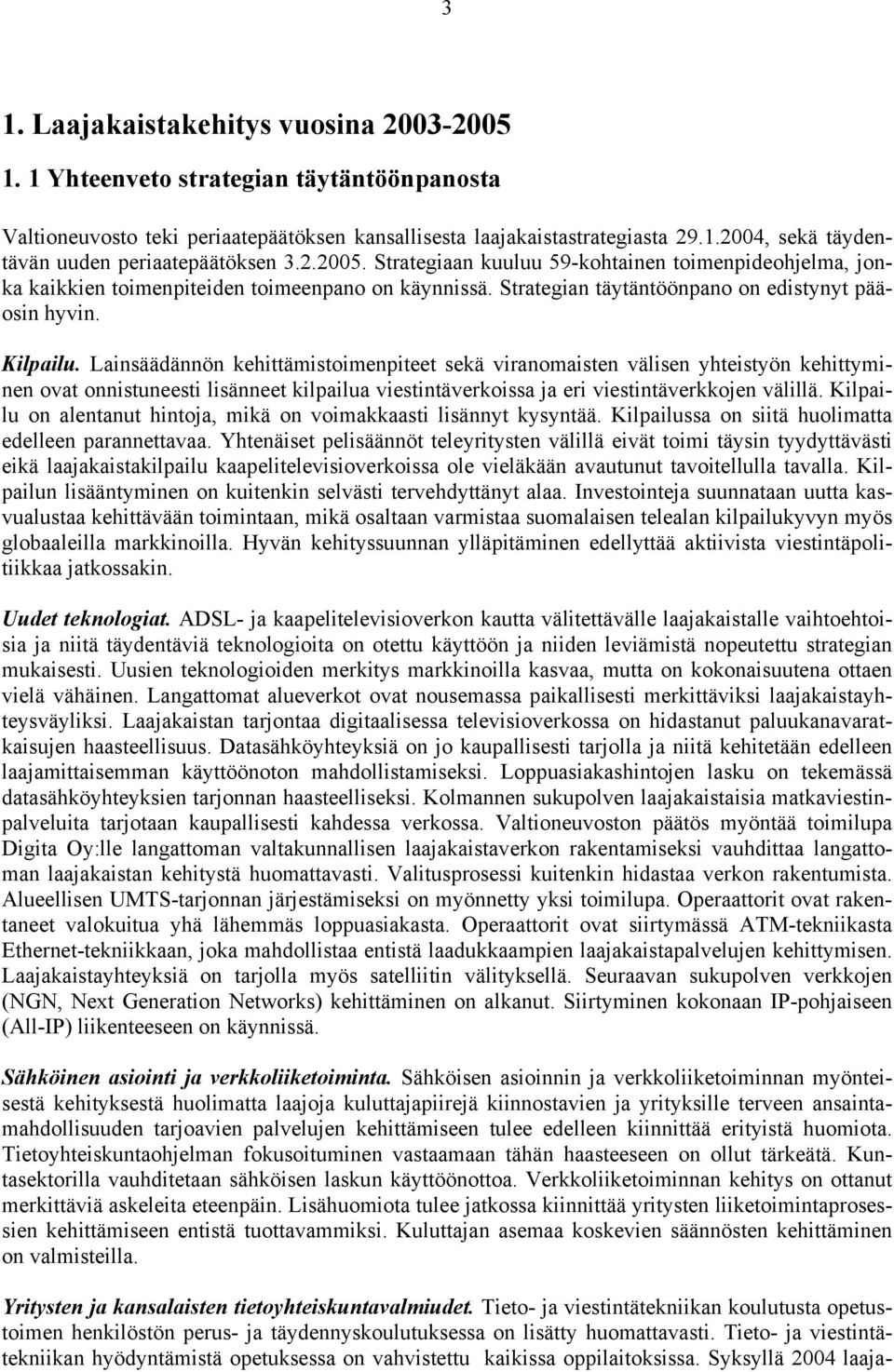 3

1. Laajakaistakehitys vuosina 2003-2005

1. 1 Yhteenveto strategian täytäntöönpanosta

Valtioneuvosto teki periaatepäätöksen kansallisesta laajakaistastrategiasta 29.1.2004, sekä täydentävän uuden periaatepäätöksen 3.2.2005. Strategiaan kuuluu 59-kohtainen toimenpideohjelma, jonka kaikkien toimenpiteiden toimeenpano on käynnissä. Strategian täytäntöönpano on edistynyt pääosin hyvin.

Kilpailu. Lainsäädännön kehittämistoimenpiteet sekä viranomaisten välisen yhteistyön kehittyminen ovat onnistuneesti lisänneet kilpailua viestintäverkoissa ja eri viestintäverkkojen välillä. Kilpailu on alentanut hintoja, mikä on voimakkaasti lisännyt kysyntää. Kilpailussa on siitä huolimatta edelleen parannettavaa. Yhtenäiset pelisäännöt teleyritysten välillä eivät toimi täysin tyydyttävästi eikä laajakaistakilpailu kaapelitelevisioverkoissa ole vieläkään avautunut tavoitellulla tavalla. Kilpailun lisääntyminen on kuitenkin selvästi tervehdyttänyt alaa. Investointeja suunnataan uutta kasvualustaa kehittävään toimintaan, mikä osaltaan varmistaa suomalaisen telealan kilpailukyvyn myös globaaleilla markkinoilla. Hyvän kehityssuunnan ylläpitäminen edellyttää aktiivista viestintäpolitiikkaa jatkossakin.

Uudet teknologiat. ADSL- ja kaapelitelevisioverkon kautta välitettävälle laajakaistalle vaihtoehtoisia ja niitä täydentäviä teknologioita on otettu käyttöön ja niiden leviämistä nopeutettu strategian mukaisesti. Uusien teknologioiden merkitys markkinoilla kasvaa, mutta on kokonaisuutena ottaen vielä vähäinen. Langattomat alueverkot ovat nousemassa paikallisesti merkittäviksi laajakaistayhteysväyliksi. Laajakaistan tarjontaa digitaalisessa televisioverkossa on hidastanut paluukanavaratkaisujen haasteellisuus. Datasähköyhteyksiä on jo kaupallisesti tarjolla ja niitä kehitetään edelleen laajamittaisemman käyttöönoton mahdollistamiseksi. Loppuasiakashintojen lasku on tekemässä datasähköyhteyksien tarjonnan haasteelliseksi. Kolmannen sukupolven laajakaistaisia matkaviestinpalveluita tarjotaan kaupallisesti kahdessa verkossa. Valtioneuvoston päätös myöntää toimilupa Digita Oy:lle langattoman valtakunnallisen laajakaistaverkon rakentamiseksi vauhdittaa langattoman laajakaistan kehitystä huomattavasti. Valitusprosessi kuitenkin hidastaa verkon rakentumista. Alueellisen UMTS-tarjonnan järjestämiseksi on myönnetty yksi toimilupa. Operaattorit ovat rakentaneet valokuitua yhä lähemmäs loppuasiakasta. Operaattorit ovat siirtymässä ATM-tekniikasta Ethernet-tekniikkaan, joka mahdollistaa entistä laadukkaampien laajakaistapalvelujen kehittymisen. Laajakaistayhteyksiä on tarjolla myös satelliitin välityksellä. Seuraavan sukupolven verkkojen (NGN, Next Generation Networks) kehittäminen on alkanut. Siirtyminen kokonaan IP-pohjaiseen (All-IP) liikenteeseen on käynnissä.

Sähköinen asiointi ja verkkoliiketoiminta. Sähköisen asioinnin ja verkkoliiketoiminnan myönteisestä kehityksestä huolimatta laajoja kuluttajapiirejä kiinnostavien ja yrityksille terveen ansaintamahdollisuuden tarjoavien palvelujen kehittämiseen tulee edelleen kiinnittää erityistä huomiota. Tietoyhteiskuntaohjelman fokusoituminen vastaamaan tähän haasteeseen on ollut tärkeätä. Kuntasektorilla vauhditetaan sähköisen laskun käyttöönottoa. Verkkoliiketoiminnan kehitys on ottanut merkittäviä askeleita eteenpäin. Lisähuomiota tulee jatkossa kiinnittää yritysten liiketoimintaprosessien kehittämiseen entistä tuottavammiksi. Kuluttajan asemaa koskevien säännösten kehittäminen on valmisteilla.

Yritysten ja kansalaisten tietoyhteiskuntavalmiudet. Tieto- ja viestintätekniikan koulutusta opetustoimen henkilöstön perus- ja täydennyskoulutuksessa on lisätty huomattavasti. Tieto- ja viestintätekniikan hyödyntämistä opetuksessa on vahvistettu kaikissa oppilaitoksissa. Syksyllä 2004 laaja-